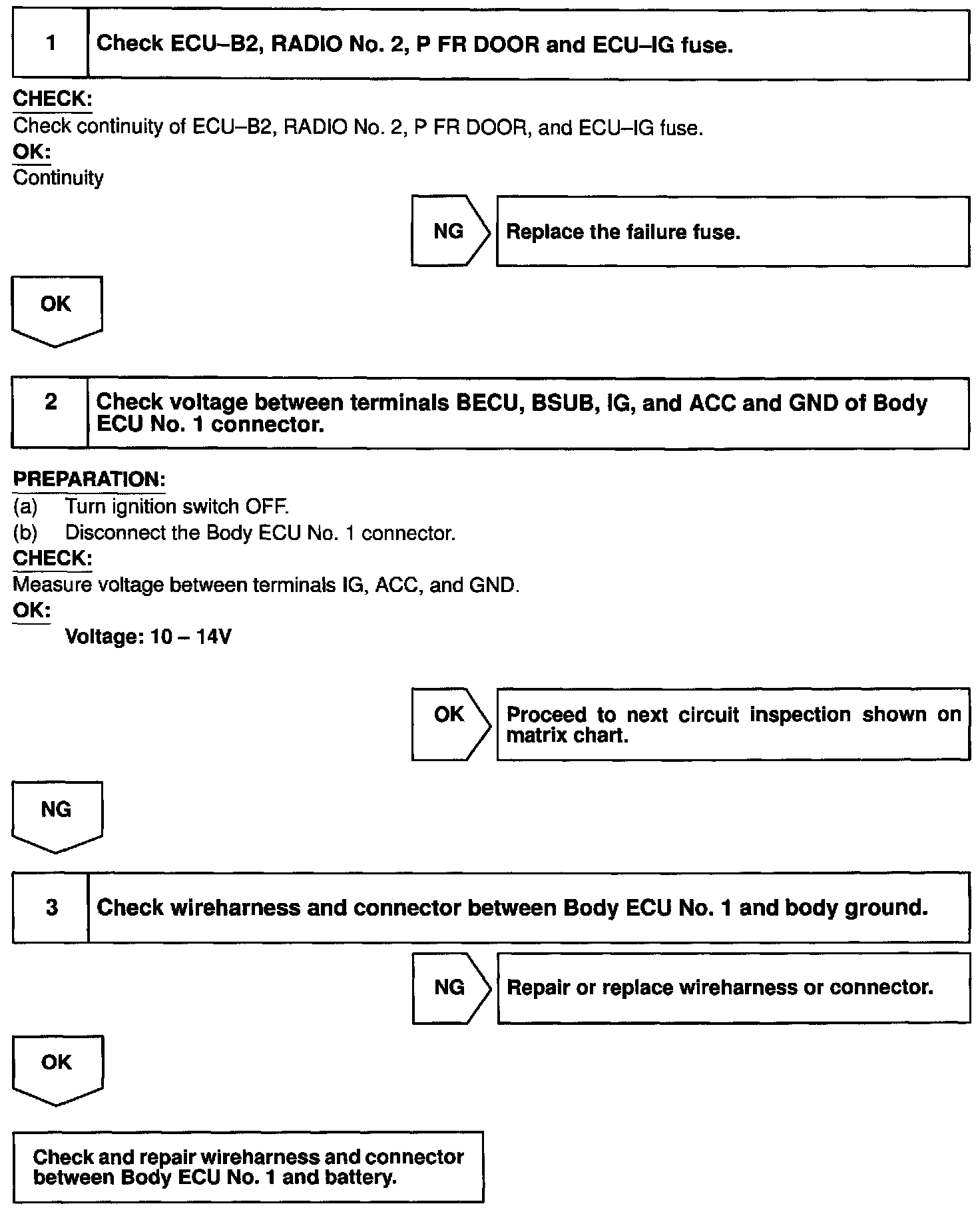 1 Check ECU–B2, RADIO No. 2, P FR DOOR and ECU–IG fuse.

CHECK:
Check continuity of ECU–B2, RADIO No. 2, P FR DOOR, and ECU–IG fuse.
OK:
Continuity

NG Replace the failure fuse.

OK

2 Check voltage between terminals BECU, BSUB, IG, and ACC and GND of Body ECU No. 1 connector.

PREPARATION:
(a) Turn ignition switch OFF.
(b) Disconnect the Body ECU No. 1 connector.
CHECK:
Measure voltage between terminals IG, ACC, and GND.
OK:
Voltage: 10 – 14V

OK Proceed to next circuit inspection shown on matrix chart.

NG

3 Check wireharness and connector between Body ECU No. 1 and body ground.

NG Repair or replace wireharness or connector.

OK

Check and repair wireharness and connector between Body ECU No. 1 and battery.